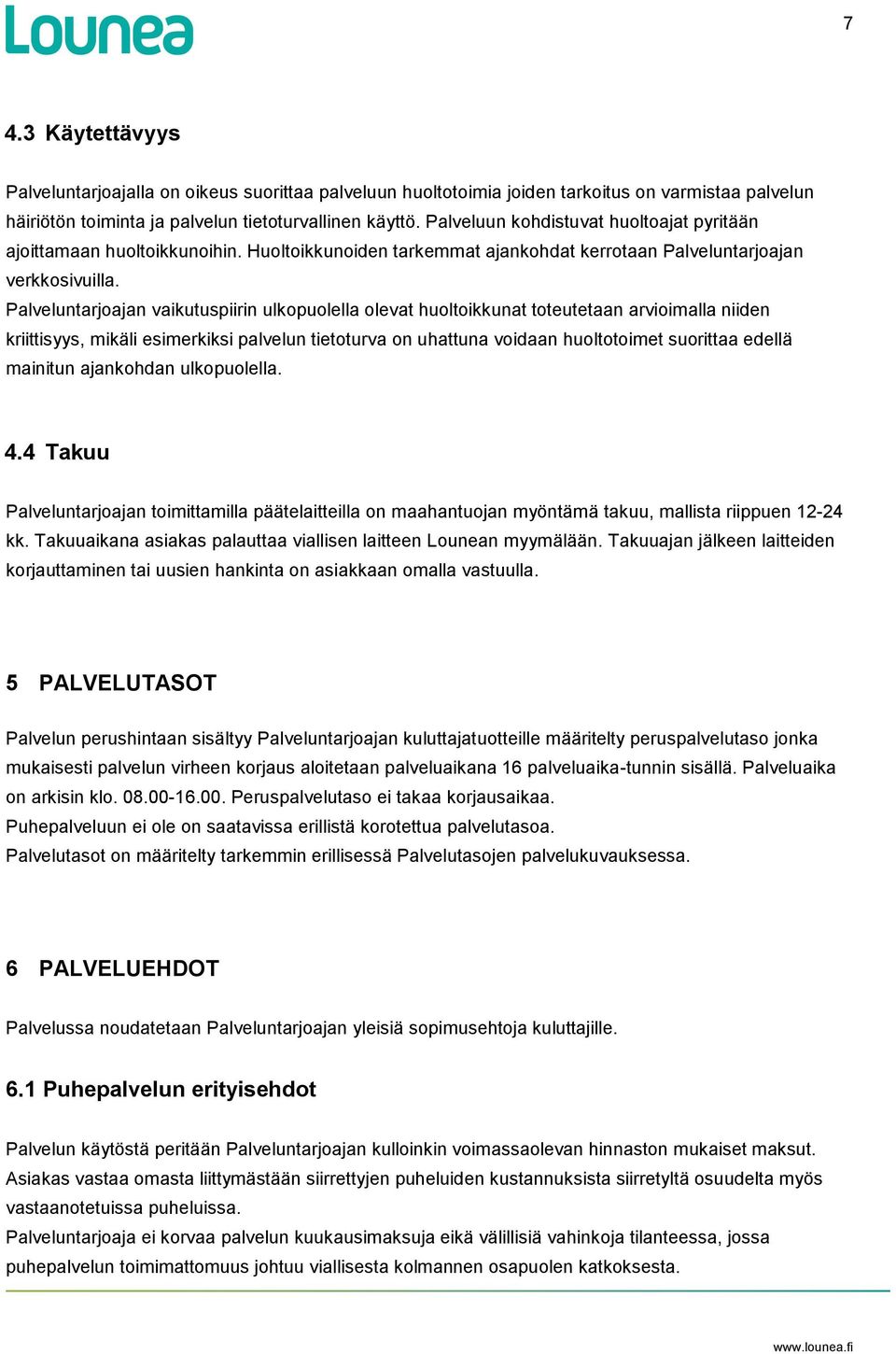 Lounea

7

4.3 Käytettävyys

Palveluntarjoajalla on oikeus suorittaa palveluun huoltotoimia joiden tarkoitus on varmistaa palvelun häiriötön toiminta ja palvelun tietoturvallinen käyttö. Palveluun kohdistuvat huoltoajat pyritään ajoittamaan huoltoikkunoihin. Huoltoikkunoiden tarkemmat ajankohdat kerrotaan Palveluntarjoajan verkkosivuilla.
Palveluntarjoajan vaikutuspiirin ulkopuolella olevat huoltoikkunat toteutetaan arvioimalla niiden kriittisyys, mikäli esimerkiksi palvelun tietoturva on uhattuna voidaan huoltotoimet suorittaa edellä mainitun ajankohdan ulkopuolella.

4.4 Takuu

Palveluntarjoajan toimittamilla päätelaitteilla on maahantuojan myöntämä takuu, mallista riippuen 12-24 kk. Takuuaikana asiakas palauttaa viallisen laitteen Lounean myymälään. Takuuajan jälkeen laitteiden korjauttaminen tai uusien hankinta on asiakkaan omalla vastuulla.

5 PALVELUTASOT

Palvelun perushintaan sisältyy Palveluntarjoajan kuluttajatuotteille määritelty peruspalvelutaso jonka mukaisesti palvelun virheen korjaus aloitetaan palveluaikana 16 palveluaika-tunnin sisällä. Palveluaika on arkisin klo. 08.00-16.00. Peruspalvelutaso ei takaa korjausaikaa.
Puhepalveluun ei ole on saatavissa erillistä korotettua palvelutasoa.
Palvelutasot on määritelty tarkemmin erillisessä Palvelutasojen palvelukuvauksessa.

6 PALVELUEHDOT

Palvelussa noudatetaan Palveluntarjoajan yleisiä sopimusehtoja kuluttajille.

6.1 Puhepalvelun erityisehdot

Palvelun käytöstä peritään Palveluntarjoajan kulloinkin voimassaolevan hinnaston mukaiset maksut. Asiakas vastaa omasta liittymästään siirrettyjen puheluiden kustannuksista siirretyltä osuudelta myös vastaanotetuissa puheluissa.
Palveluntarjoaja ei korvaa palvelun kuukausimaksuja eikä välillisiä vahinkoja tilanteessa, jossa puhepalvelun toimimattomuus johtuu viallisesta kolmannen osapuolen katkoksesta.

www.lounea.fi